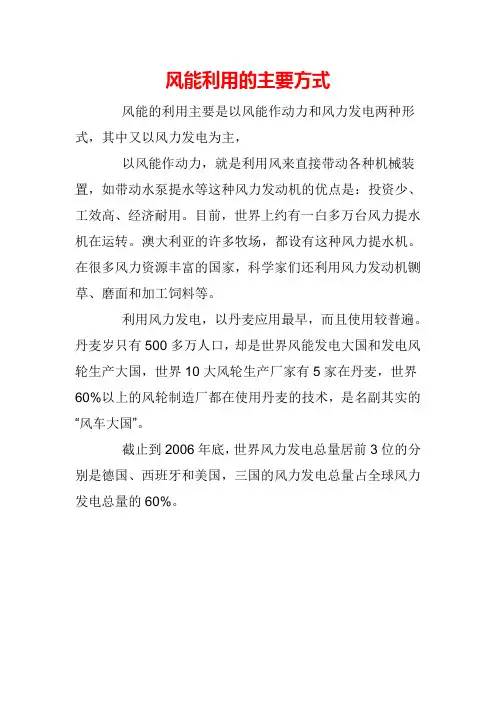 风能利用的主要方式

风能的利用主要是以风能作动力和风力发电两种形式，其中又以风力发电为主，

以风能作动力，就是利用风来直接带动各种机械装置，如带动水泵提水等这种风力发动机的优点是：投资少、工效高、经济耐用。目前，世界上约有一白多万台风力提水机在运转。澳大利亚的许多牧场，都设有这种风力提水机。在很多风力资源丰富的国家，科学家们还利用风力发动机铡草、磨面和加工饲料等。

利用风力发电，以丹麦应用最早，而且使用较普遍。丹麦岁只有500多万人口，却是世界风能发电大国和发电风轮生产大国，世界10大风轮生产厂家有5家在丹麦，世界60%以上的风轮制造厂都在使用丹麦的技术，是名副其实的“风车大国”。

截止到2006年底，世界风力发电总量居前3位的分别是德国、西班牙和美国，三国的风力发电总量占全球风力发电总量的60%。